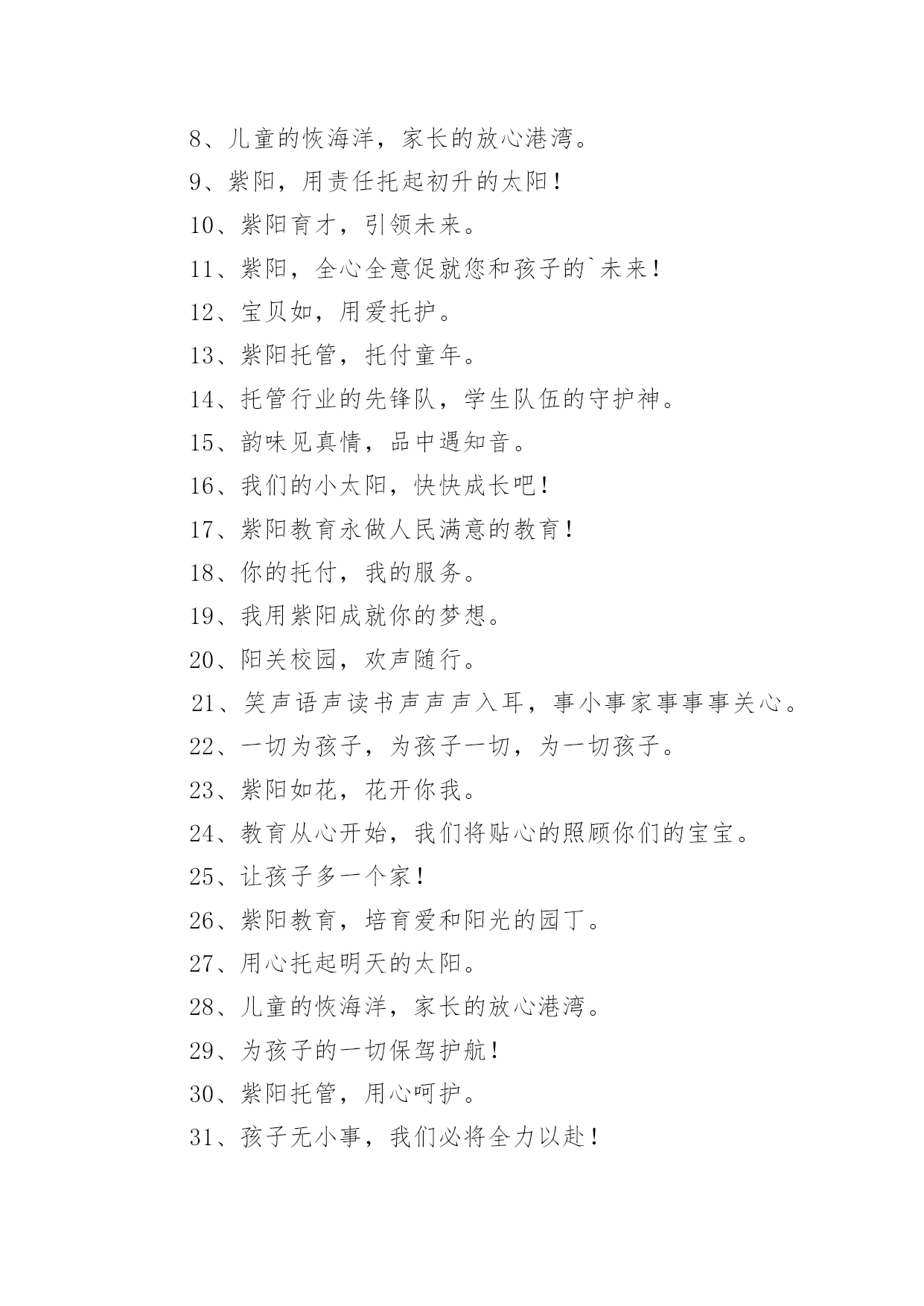 8、儿童的恢海洋，家长的放心港湾。

9、紫阳，用责任托起初升的太阳！

10、紫阳育才，引领未来。

11、紫阳，全心全意促就您和孩子的`未来！

12、宝贝如，用爱托护。

13、紫阳托管，托付童年。

14、托管行业的先锋队，学生队伍的守护神。

15、韵味见真情，品中遇知音。

16、我们的小太阳，快快成长吧！

17、紫阳教育永做人民满意的教育！

18、你的托付，我的服务。

19、我用紫阳成就你的梦想。

20、阳关校园，欢声随行。

21、笑声语声读书声声声入耳，事小事家事事事关心。

22、一切为孩子，为孩子一切，为一切孩子。

23、紫阳如花，花开你我。

24、教育从心开始，我们将贴心的照顾你们的宝宝。

25、让孩子多一个家！

26、紫阳教育，培育爱和阳光的园丁。

27、用心托起明天的太阳。

28、儿童的恢海洋，家长的放心港湾。

29、为孩子的一切保驾护航！

30、紫阳托管，用心呵护。

31、孩子无小事，我们必将全力以赴！